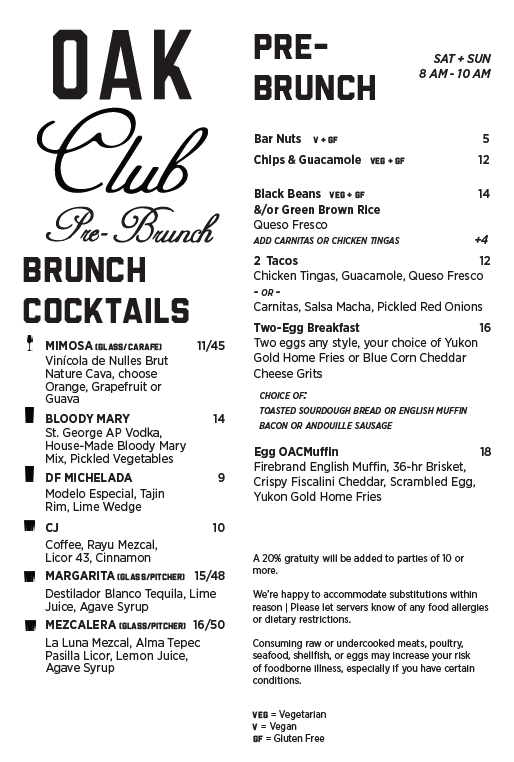 OAK
Club
Pre-Brunch

BRUNCH COCKTAILS

MIMOSA (GLASS/CARAFE) 11/45
Vinícola de Nulles Brut Nature Cava, choose Orange, Grapefruit or Guava

BLOODY MARY 14
St. George AP Vodka, House-Made Bloody Mary Mix, Pickled Vegetables

DF MICHELADA 9
Modelo Especial, Tajin Rim, Lime Wedge

CJ 10
Coffee, Rayu Mezcal, Licor 43, Cinnamon

MARGARITA (GLASS/PITCHER) 15/48
Destilador Blanco Tequila, Lime Juice, Agave Syrup

MEZCALERA (GLASS/PITCHER) 16/50
La Luna Mezcal, Alma Tepec Pasilla Licor, Lemon Juice, Agave Syrup

PRE-BRUNCH

SAT + SUN
8 AM - 10 AM

Bar Nuts V + GF 5

Chips & Guacamole VEG + GF 12

Black Beans VEG + GF 14
&/or Green Brown Rice
Queso Fresco
ADD CARNITAS OR CHICKEN TINGAS +4

2 Tacos 12
Chicken Tingas, Guacamole, Queso Fresco
- OR -
Carnitas, Salsa Macha, Pickled Red Onions

Two-Egg Breakfast 16
Two eggs any style, your choice of Yukon Gold Home Fries or Blue Corn Cheddar Cheese Grits

CHOICE OF:
TOASTED SOURDOUGH BREAD OR ENGLISH MUFFIN
BACON OR ANDOUILLE SAUSAGE

Egg OACMuffin 18
Firebrand English Muffin, 36-hr Brisket, Crispy Fiscalini Cheddar, Scrambled Egg, Yukon Gold Home Fries

A 20% gratuity will be added to parties of 10 or more.

We're happy to accommodate substitutions within reason | Please let servers know of any food allergies or dietary restrictions.

Consuming raw or undercooked meats, poultry, seafood, shellfish, or eggs may increase your risk of foodborne illness, especially if you have certain conditions.

VEG = Vegetarian
V = Vegan
GF = Gluten Free